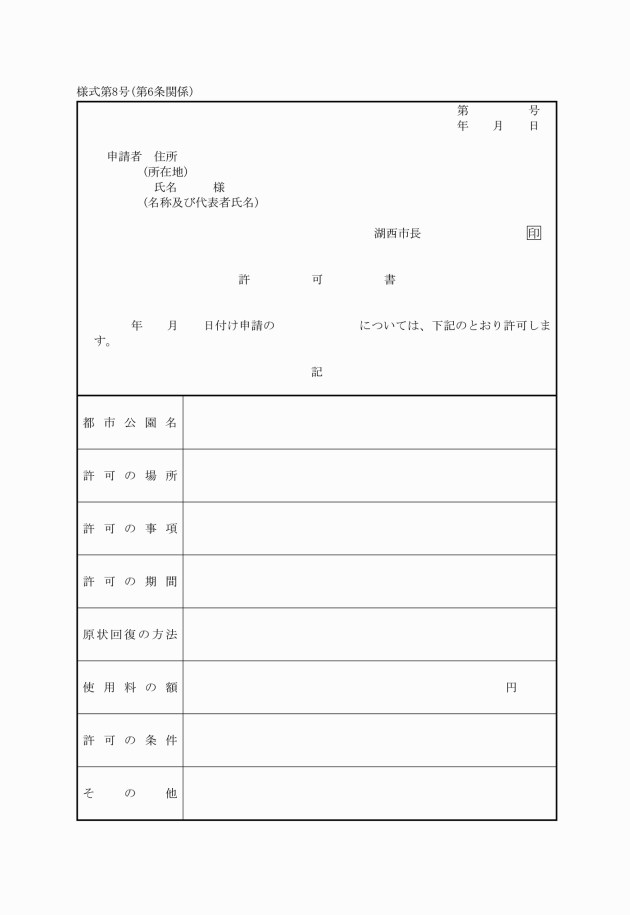 様式第8号(第6条関係)

第　　　号
年　　月　　日

申請者　住所
(所在地)
氏名　　　様
(名称及び代表者氏名)

湖西市長　　　　　印

許　　　可　　　書

年　　月　　日付け申請の　　　　　については、下記のとおり許可します。

記

| 都市公園名 | |
|---|---|
| 許可の場所 | |
| 許可の事項 | |
| 許可の期間 | |
| 原状回復の方法 | |
| 使用料の額 | 円 |
| 許可の条件 | |
| その他 | |